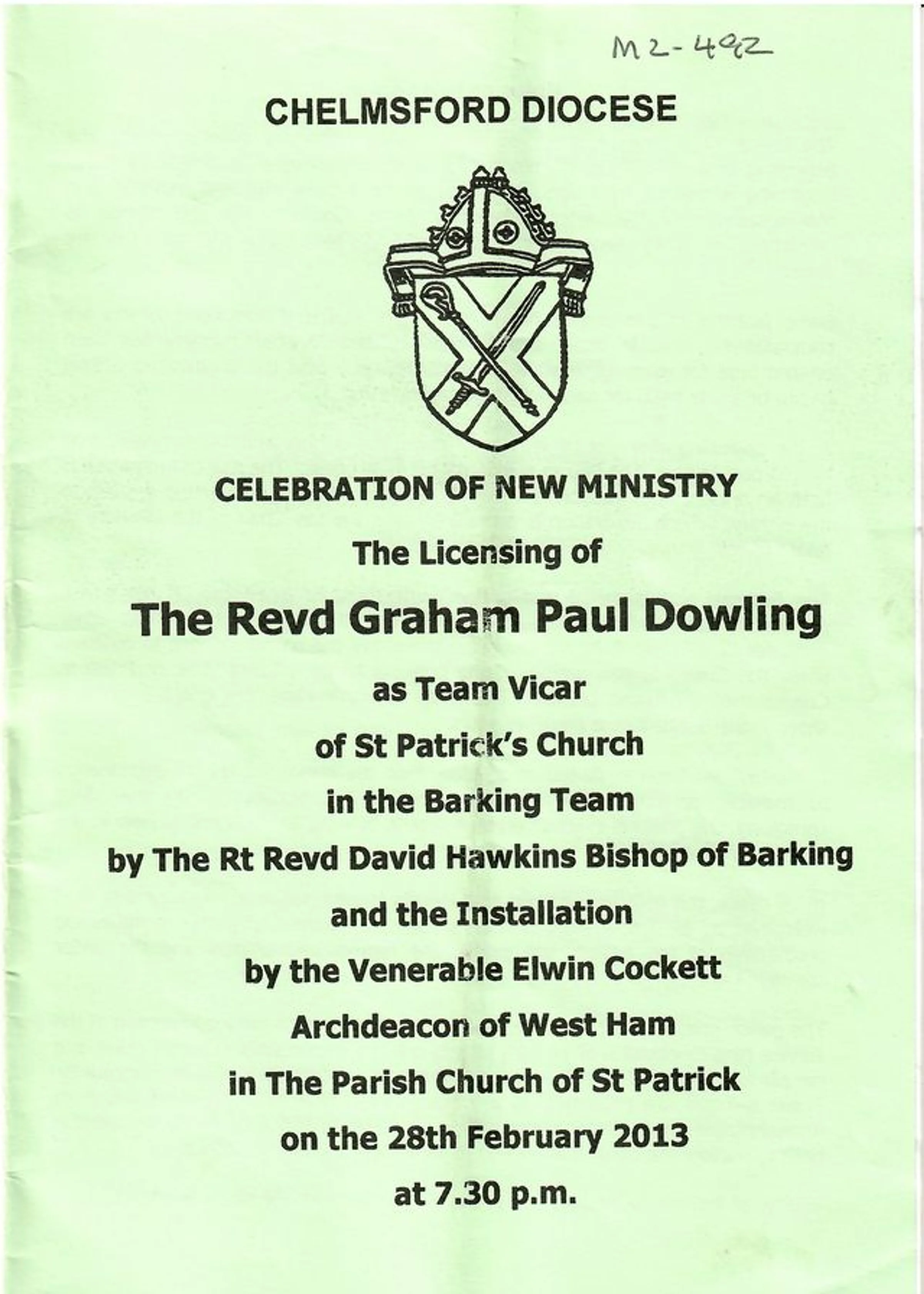 M2-492

CHELMSFORD DIOCESE

CELEBRATION OF NEW MINISTRY

The Licensing of

The Revd Graham Paul Dowling

as Team Vicar

of St Patrick's Church

in the Barking Team

by The Rt Revd David Hawkins Bishop of Barking

and the Installation

by the Venerable Elwin Cockett

Archdeacon of West Ham

in The Parish Church of St Patrick

on the 28th February 2013

at 7.30 p.m.